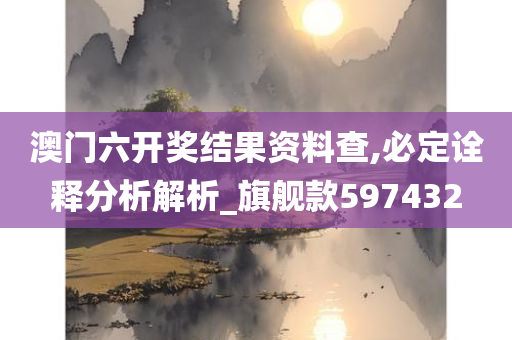 澳门六开奖结果资料查,必定诠释分析解析_旗舰款597432